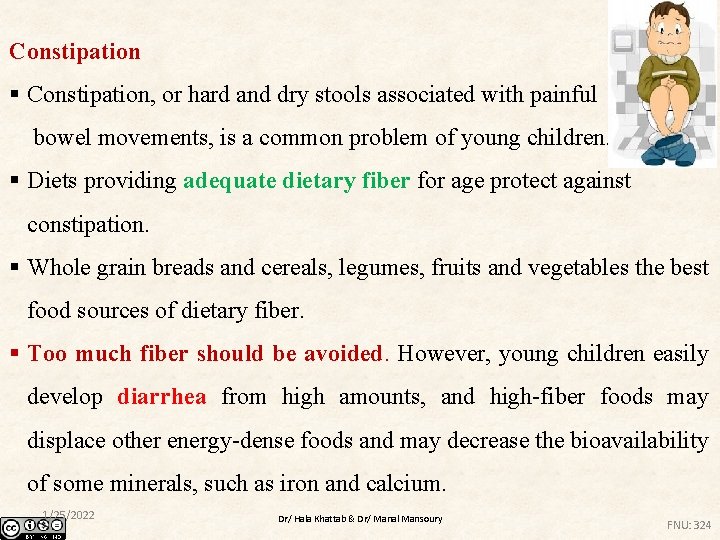 Constipation

▪ Constipation, or hard and dry stools associated with painful bowel movements, is a common problem of young children.

▪ Diets providing adequate dietary fiber for age protect against constipation.

▪ Whole grain breads and cereals, legumes, fruits and vegetables the best food sources of dietary fiber.

▪ Too much fiber should be avoided. However, young children easily develop diarrhea from high amounts, and high-fiber foods may displace other energy-dense foods and may decrease the bioavailability of some minerals, such as iron and calcium.

1/25/2022

Dr/ Hala Khattab & Dr/ Manal Mansoury

FNU: 324